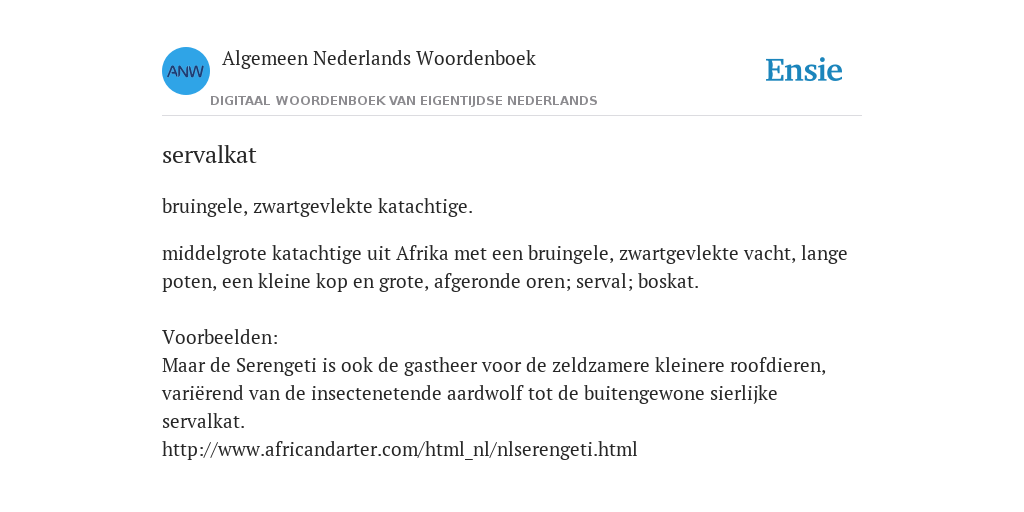 ANW
Algemeen Nederlands Woordenboek
DIGITAAL WOORDENBOEK VAN EIGENTIJDSE NEDERLANDS

Ensie

servalkat

bruingele, zwartgevlekte katachtige.

middelgrote katachtige uit Afrika met een bruingele, zwartgevlekte vacht, lange poten, een kleine kop en grote, afgeronde oren; serval; boskat.

Voorbeelden:
Maar de Serengeti is ook de gastheer voor de zeldzamere kleinere roofdieren, variërend van de insectenetende aardwolf tot de buitengewone sierlijke servalkat.
http://www.africandarter.com/html_nl/nlserengeti.html